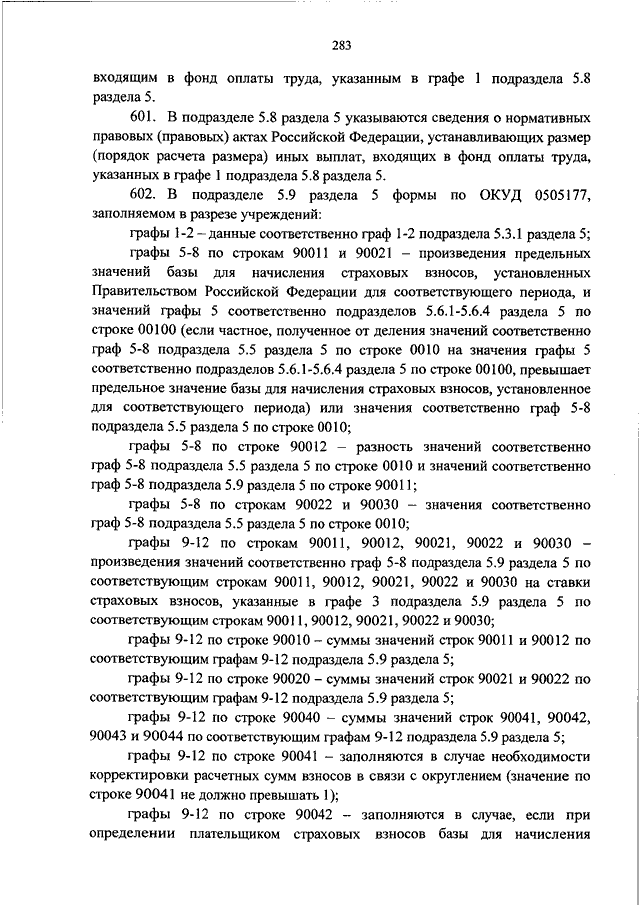 283

входящим в фонд оплаты труда, указанным в графе 1 подраздела 5.8 раздела 5.

601. В подразделе 5.8 раздела 5 указываются сведения о нормативных правовых (правовых) актах Российской Федерации, устанавливающих размер (порядок расчета размера) иных выплат, входящих в фонд оплаты труда, указанных в графе 1 подраздела 5.8 раздела 5.

602. В подразделе 5.9 раздела 5 формы по ОКУД 0505177, заполняемом в разрезе учреждений:

графы 1-2 – данные соответственно граф 1-2 подраздела 5.3.1 раздела 5;

графы 5-8 по строкам 90011 и 90021 – произведения предельных значений базы для начисления страховых взносов, установленных Правительством Российской Федерации для соответствующего периода, и значений графы 5 соответственно подразделов 5.6.1-5.6.4 раздела 5 по строке 00100 (если частное, полученное от деления значений соответственно граф 5-8 подраздела 5.5 раздела 5 по строке 0010 на значения графы 5 соответственно подразделов 5.6.1-5.6.4 раздела 5 по строке 00100, превышает предельное значение базы для начисления страховых взносов, установленное для соответствующего периода) или значения соответственно граф 5-8 подраздела 5.5 раздела 5 по строке 0010;

графы 5-8 по строке 90012 – разность значений соответственно граф 5-8 подраздела 5.5 раздела 5 по строке 0010 и значений соответственно граф 5-8 подраздела 5.9 раздела 5 по строке 90011;

графы 5-8 по строкам 90022 и 90030 – значения соответственно граф 5-8 подраздела 5.5 раздела 5 по строке 0010;

графы 9-12 по строкам 90011, 90012, 90021, 90022 и 90030 – произведения значений соответственно граф 5-8 подраздела 5.9 раздела 5 по соответствующим строкам 90011, 90012, 90021, 90022 и 90030 на ставки страховых взносов, указанные в графе 3 подраздела 5.9 раздела 5 по соответствующим строкам 90011, 90012, 90021, 90022 и 90030;

графы 9-12 по строке 90010 – суммы значений строк 90011 и 90012 по соответствующим графам 9-12 подраздела 5.9 раздела 5;

графы 9-12 по строке 90020 – суммы значений строк 90021 и 90022 по соответствующим графам 9-12 подраздела 5.9 раздела 5;

графы 9-12 по строке 90040 – суммы значений строк 90041, 90042, 90043 и 90044 по соответствующим графам 9-12 подраздела 5.9 раздела 5;

графы 9-12 по строке 90041 – заполняются в случае необходимости корректировки расчетных сумм взносов в связи с округлением (значение по строке 90041 не должно превышать 1);

графы 9-12 по строке 90042 – заполняются в случае, если при определении плательщиком страховых взносов базы для начисления